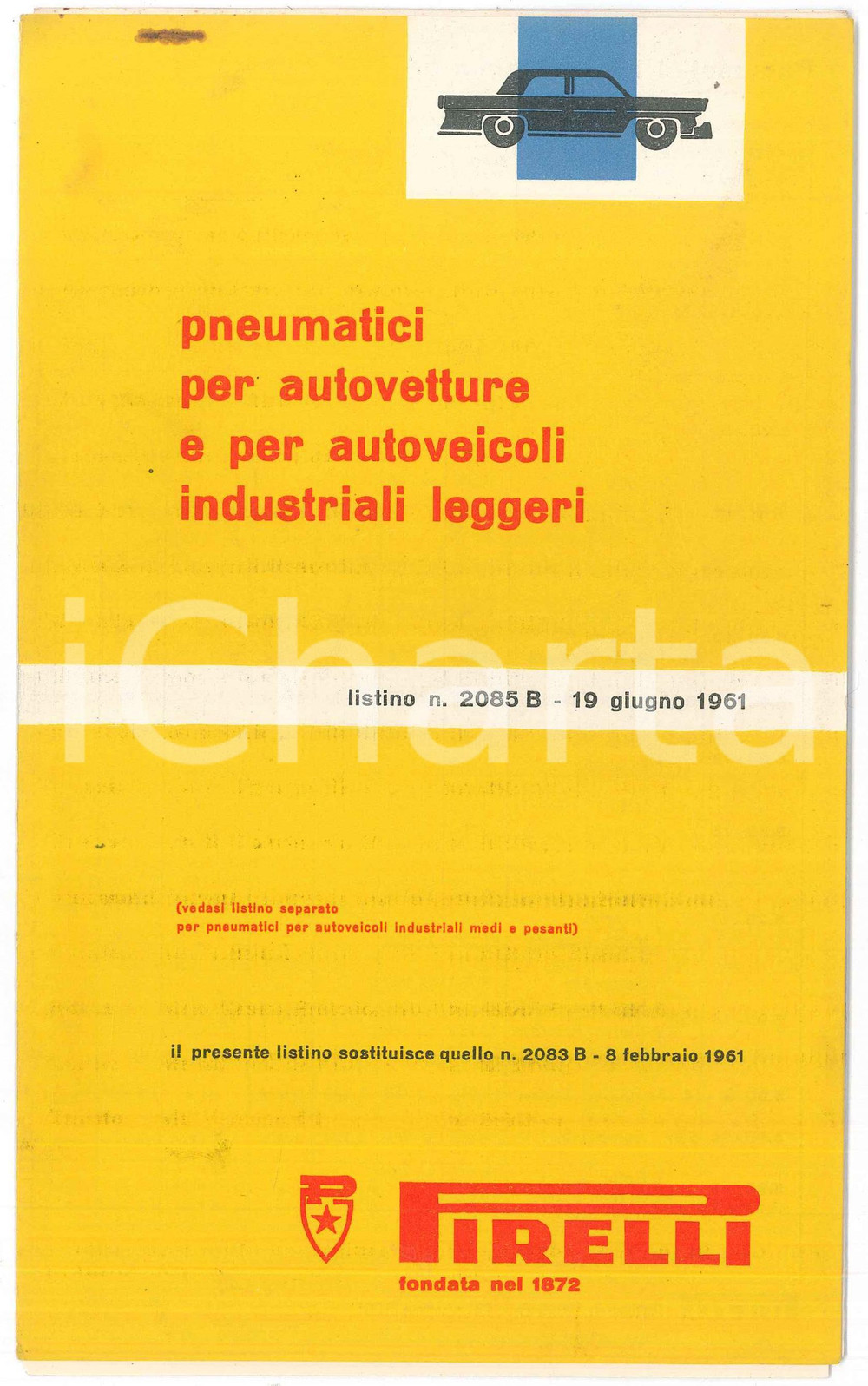 pneumatici per autovetture e per autoveicoli industriali leggeri

listino n. 2085 B - 19 giugno 1961

(vedasi listino separato per pneumatici per autoveicoli industriali medi e pesanti)

il presente listino sostituisce quello n. 2083 B - 8 febbraio 1961

PIRELLI
fondata nel 1872

iCharta